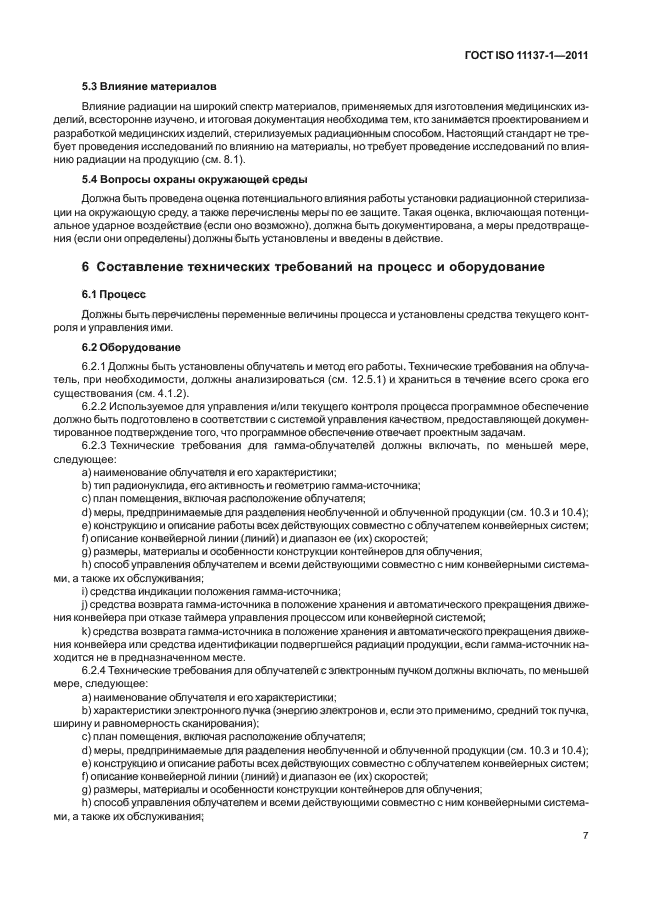 ГОСТ ISO 11137-1—2011

5.3 Влияние материалов

Влияние радиации на широкий спектр материалов, применяемых для изготовления медицинских изделий, всесторонне изучено, и итоговая документация необходима тем, кто занимается проектированием и разработкой медицинских изделий, стерилизуемых радиационным способом. Настоящий стандарт не требует проведения исследований по влиянию на материалы, но требует проведение исследований по влиянию радиации на продукцию (см. 8.1).

5.4 Вопросы охраны окружающей среды

Должна быть проведена оценка потенциального влияния работы установки радиационной стерилизации на окружающую среду, а также перечислены меры по ее защите. Такая оценка, включающая потенциальное ударное воздействие (если оно возможно), должна быть документирована, а меры предотвращения (если они определены) должны быть установлены и введены в действие.

6 Составление технических требований на процесс и оборудование

6.1 Процесс

Должны быть перечислены переменные величины процесса и установлены средства текущего контроля и управления ими.

6.2 Оборудование

6.2.1 Должны быть установлены облучатель и метод его работы. Технические требования на облучатель, при необходимости, должны анализироваться (см. 12.5.1) и храниться в течение всего срока его существования (см. 4.1.2).

6.2.2 Используемое для управления и/или текущего контроля процесса программное обеспечение должно быть подготовлено в соответствии с системой управления качеством, предоставляющей документированное подтверждение того, что программное обеспечение отвечает проектным задачам.

6.2.3 Технические требования для гамма-облучателей должны включать, по меньшей мере, следующее:

a) наименование облучателя и его характеристики;
b) тип радионуклида, его активность и геометрию гамма-источника;
c) план помещения, включая расположение облучателя;
d) меры, предпринимаемые для разделения необлученной и облученной продукции (см. 10.3 и 10.4);
e) конструкцию и описание работы всех действующих совместно с облучателем конвейерных систем;
f) описание конвейерной линии (линий) и диапазон ее (их) скоростей;
g) размеры, материалы и особенности конструкции контейнеров для облучения,
h) способ управления облучателем и всеми действующими совместно с ним конвейерными системами, а также их обслуживания;
i) средства индикации положения гамма-источника;
j) средства возврата гамма-источника в положение хранения и автоматического прекращения движения конвейера при отказе таймера управления процессом или конвейерной системой;
k) средства возврата гамма-источника в положение хранения и автоматического прекращения движения конвейера или средства идентификации подвергшейся радиации продукции, если гамма-источник находится не в предназначенном месте.

6.2.4 Технические требования для облучателей с электронным пучком должны включать, по меньшей мере, следующее:

a) наименование облучателя и его характеристики;
b) характеристики электронного пучка (энергию электронов и, если это применимо, средний ток пучка, ширину и равномерность сканирования);
c) план помещения, включая расположение облучателя;
d) меры, предпринимаемые для разделения необлученной и облученной продукции (см. 10.3 и 10.4);
e) конструкцию и описание работы всех действующих совместно с облучателем конвейерных систем;
f) описание конвейерной линии (линий) и диапазон ее (их) скоростей;
g) размеры, материалы и особенности конструкции контейнеров для облучения;
h) способ управления облучателем и всеми действующими совместно с ним конвейерными системами, а также их обслуживания;

7